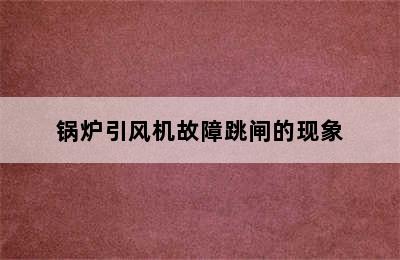 锅炉引风机故障跳闸的现象